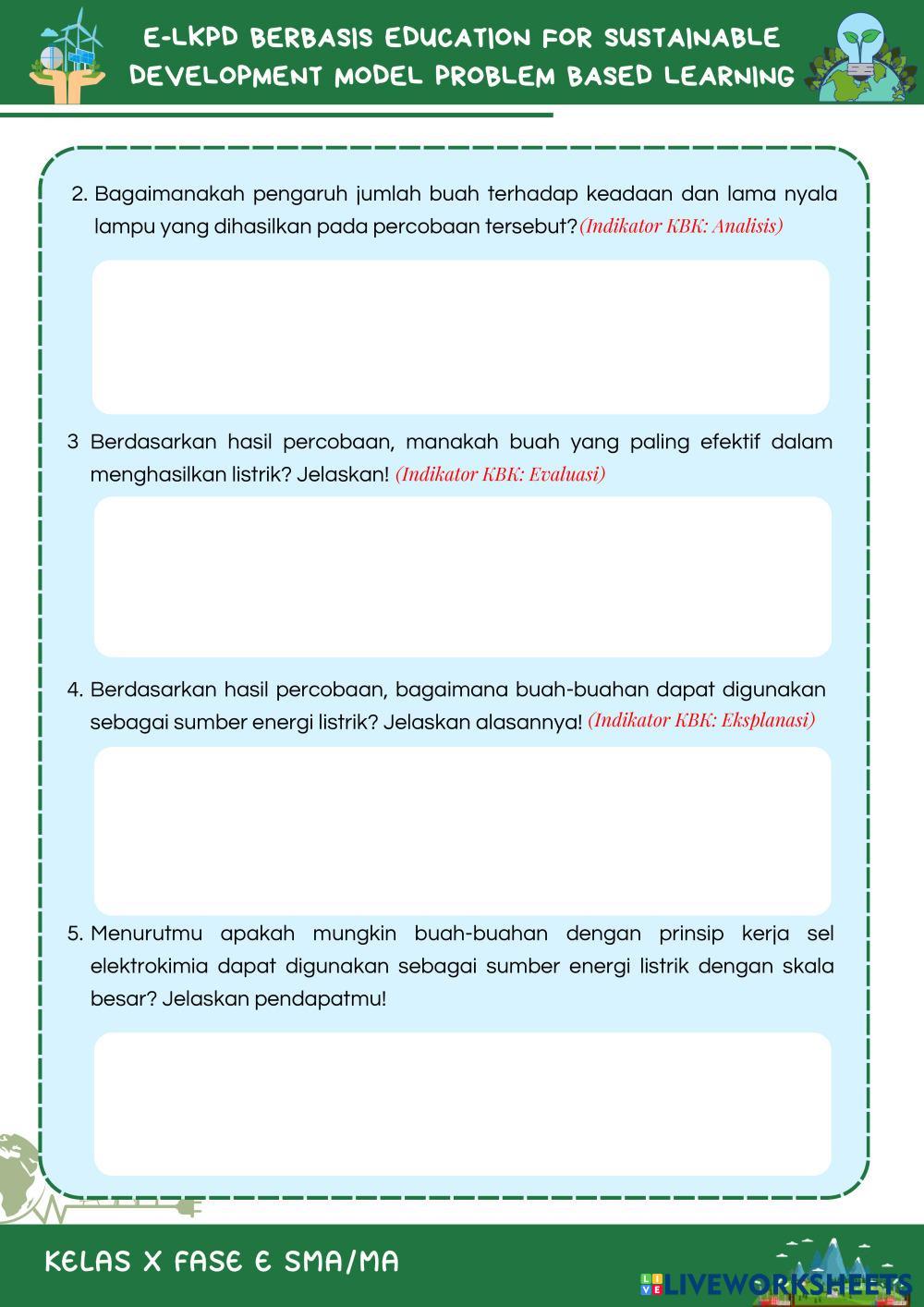 E-LKPD BERBASIS EDUCATION FOR SUSTAINABLE DEVELOPMENT MODEL PROBLEM BASED LEARNING

2. Bagaimanakah pengaruh jumlah buah terhadap keadaan dan lama nyala lampu yang dihasilkan pada percobaan tersebut?(Indikator KBK: Analisis)

3 Berdasarkan hasil percobaan, manakah buah yang paling efektif dalam menghasilkan listrik? Jelaskan! (Indikator KBK: Evaluasi)

4. Berdasarkan hasil percobaan, bagaimana buah-buahan dapat digunakan sebagai sumber energi listrik? Jelaskan alasannya! (Indikator KBK: Eksplanasi)

5. Menurutmu apakah mungkin buah-buahan dengan prinsip kerja sel elektrokimia dapat digunakan sebagai sumber energi listrik dengan skala besar? Jelaskan pendapatmu!

KELAS X FASE E SMA/MA

LIVEWORKSHEETS